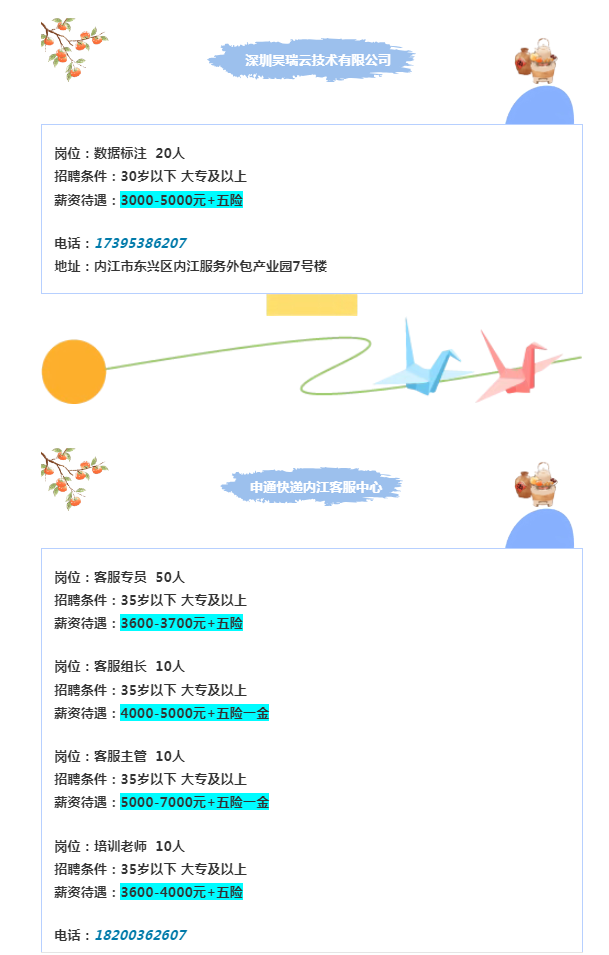 深圳昊瑞云技术有限公司

岗位：数据标注 20人
招聘条件：30岁以下 大专及以上
薪资待遇：3000-5000元+五险

电话：17395386207
地址：内江市东兴区内江服务外包产业园7号楼

申通快递内江客服中心

岗位：客服专员 50人
招聘条件：35岁以下 大专及以上
薪资待遇：3600-3700元+五险

岗位：客服组长 10人
招聘条件：35岁以下 大专及以上
薪资待遇：4000-5000元+五险一金

岗位：客服主管 10人
招聘条件：35岁以下 大专及以上
薪资待遇：5000-7000元+五险一金

岗位：培训老师 10人
招聘条件：35岁以下 大专及以上
薪资待遇：3600-4000元+五险

电话：18200362607